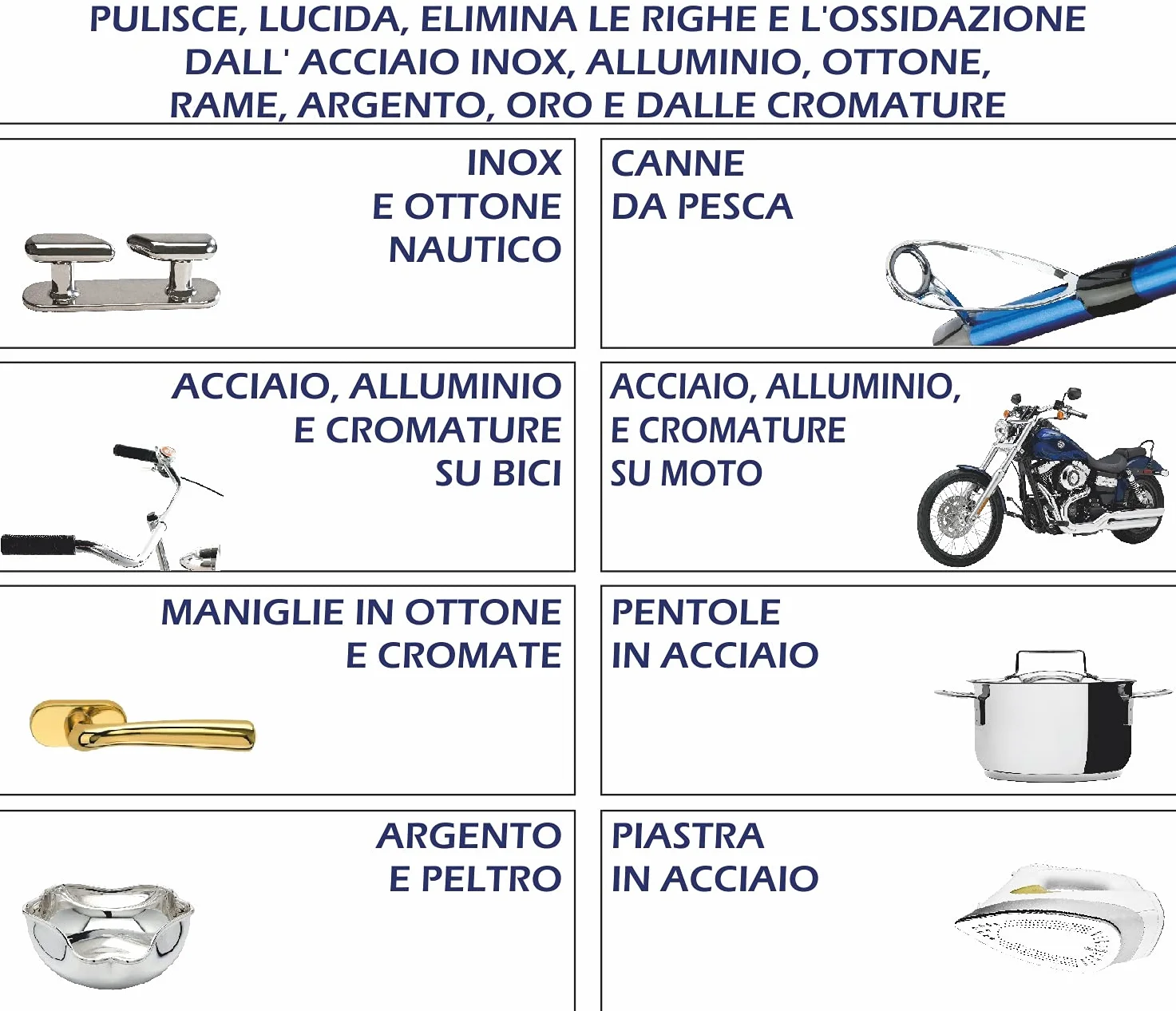 PULISCE, LUCIDA, ELIMINA LE RIGHE E L'OSSIDAZIONE DALL' ACCIAIO INOX, ALLUMINIO, OTTONE, RAME, ARGENTO, ORO E DALLE CROMATURE

INOX E OTTONE NAUTICO

CANNE DA PESCA

ACCIAIO, ALLUMINIO E CROMATURE SU BICI

ACCIAIO, ALLUMINIO, E CROMATURE SU MOTO

MANIGLIE IN OTTONE E CROMATE

PENTOLE IN ACCIAIO

ARGENTO E PELTRO

PIASTRA IN ACCIAIO